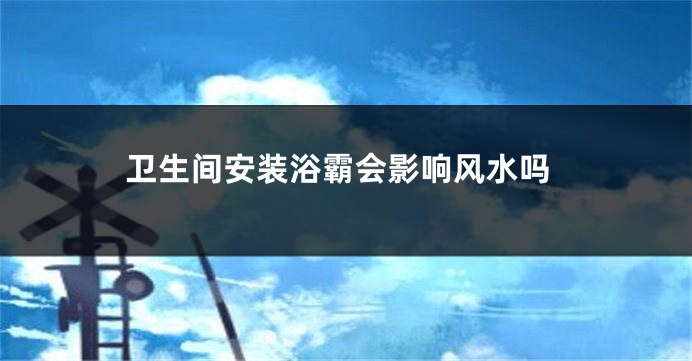 卫生间安装浴霸会影响风水吗